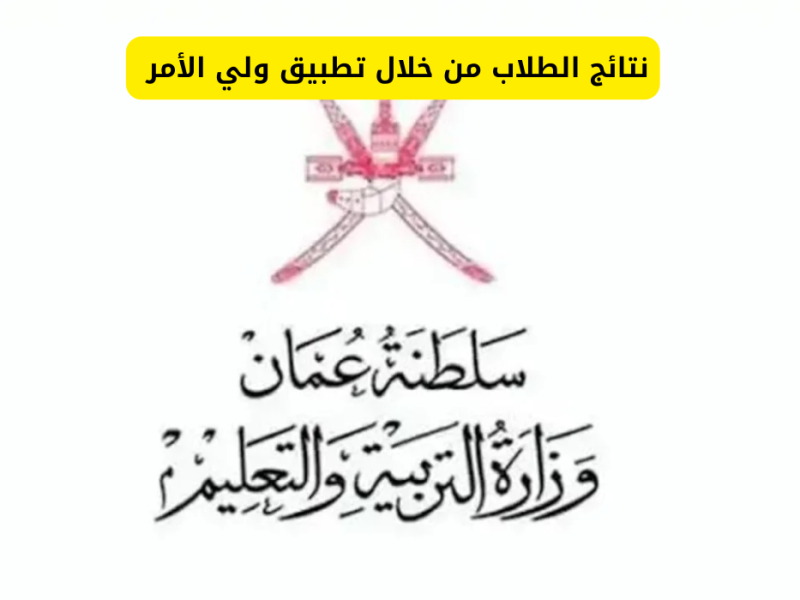 نتائج الطلاب من خلال تطبيق ولي الأمر

سلطنة عُمان
وزارة التربية والتعليم